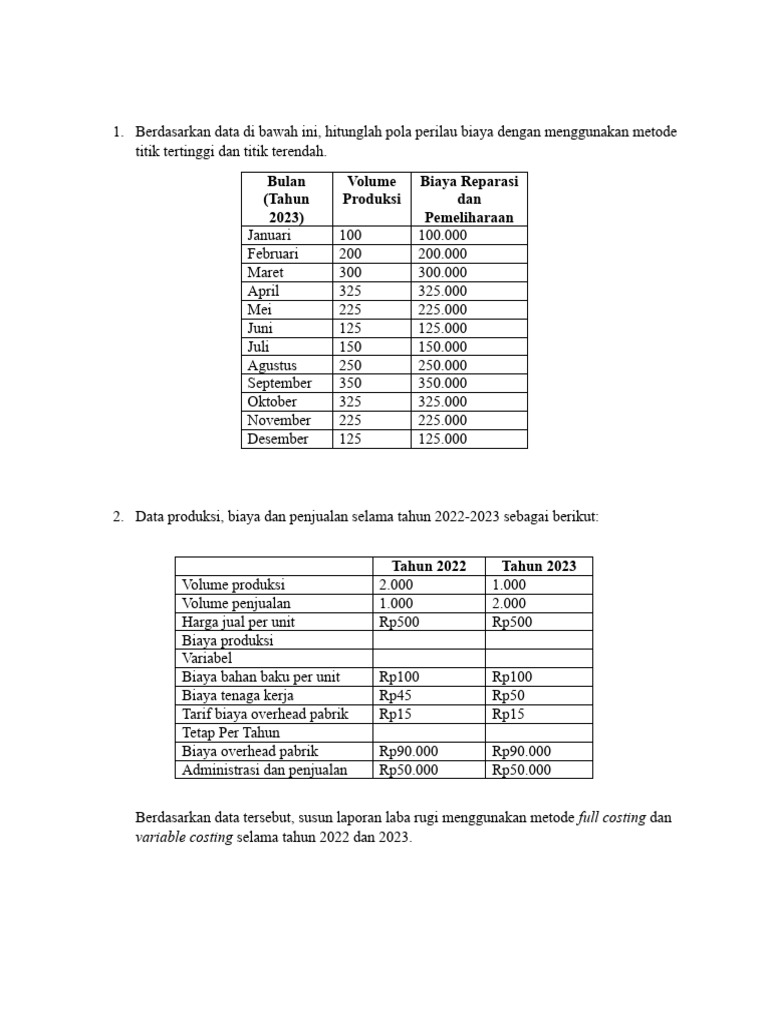 1. Berdasarkan data di bawah ini, hitunglah pola perilau biaya dengan menggunakan metode titik tertinggi dan titik terendah.

| Bulan (Tahun 2023) | Volume Produksi | Biaya Reparasi dan Pemeliharaan |
|---|---|---|
| Januari | 100 | 100.000 |
| Februari | 200 | 200.000 |
| Maret | 300 | 300.000 |
| April | 325 | 325.000 |
| Mei | 225 | 225.000 |
| Juni | 125 | 125.000 |
| Juli | 150 | 150.000 |
| Agustus | 250 | 250.000 |
| September | 350 | 350.000 |
| Oktober | 325 | 325.000 |
| November | 225 | 225.000 |
| Desember | 125 | 125.000 |

2. Data produksi, biaya dan penjualan selama tahun 2022-2023 sebagai berikut:

| | Tahun 2022 | Tahun 2023 |
|---|---|---|
| Volume produksi | 2.000 | 1.000 |
| Volume penjualan | 1.000 | 2.000 |
| Harga jual per unit | Rp500 | Rp500 |
| Biaya produksi | | |
| Variabel | | |
| Biaya bahan baku per unit | Rp100 | Rp100 |
| Biaya tenaga kerja | Rp45 | Rp50 |
| Tarif biaya overhead pabrik | Rp15 | Rp15 |
| Tetap Per Tahun | | |
| Biaya overhead pabrik | Rp90.000 | Rp90.000 |
| Administrasi dan penjualan | Rp50.000 | Rp50.000 |

Berdasarkan data tersebut, susun laporan laba rugi menggunakan metode full costing dan variable costing selama tahun 2022 dan 2023.